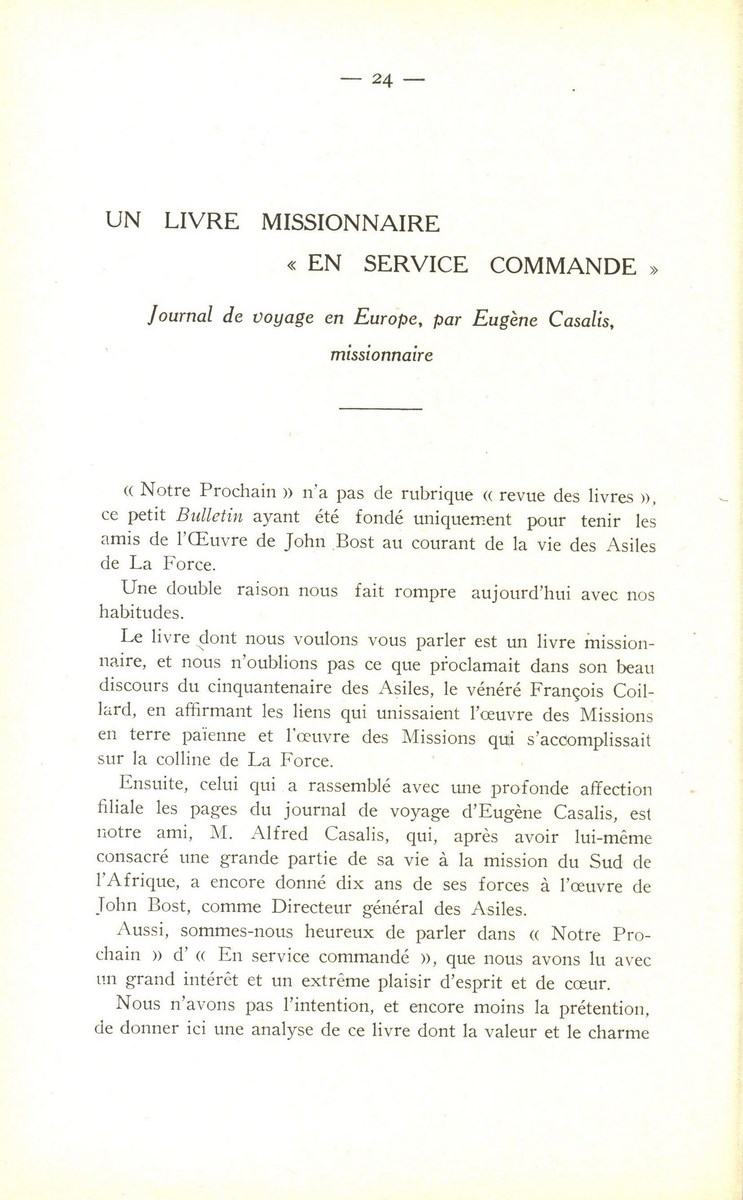 — 24 —

UN LIVRE MISSIONNAIRE
« EN SERVICE COMMANDE »

Journal de voyage en Europe, par Eugène Casalis, missionnaire

« Notre Prochain » n'a pas de rubrique « revue des livres », ce petit Bulletin ayant été fondé uniquement pour tenir les amis de l'Œuvre de John Bost au courant de la vie des Asiles de La Force.

Une double raison nous fait rompre aujourd'hui avec nos habitudes.

Le livre dont nous voulons vous parler est un livre missionnaire, et nous n'oublions pas ce que proclamait dans son beau discours du cinquantenaire des Asiles, le vénéré François Coillard, en affirmant les liens qui unissaient l'œuvre des Missions en terre païenne et l'œuvre des Missions qui s'accomplissait sur la colline de La Force.

Ensuite, celui qui a rassemblé avec une profonde affection filiale les pages du journal de voyage d'Eugène Casalis, est notre ami, M. Alfred Casalis, qui, après avoir lui-même consacré une grande partie de sa vie à la mission du Sud de l'Afrique, a encore donné dix ans de ses forces à l'œuvre de John Bost, comme Directeur général des Asiles.

Aussi, sommes-nous heureux de parler dans « Notre Prochain » d' « En service commandé », que nous avons lu avec un grand intérêt et un extrême plaisir d'esprit et de cœur.

Nous n'avons pas l'intention, et encore moins la prétention, de donner ici une analyse de ce livre dont la valeur et le charme